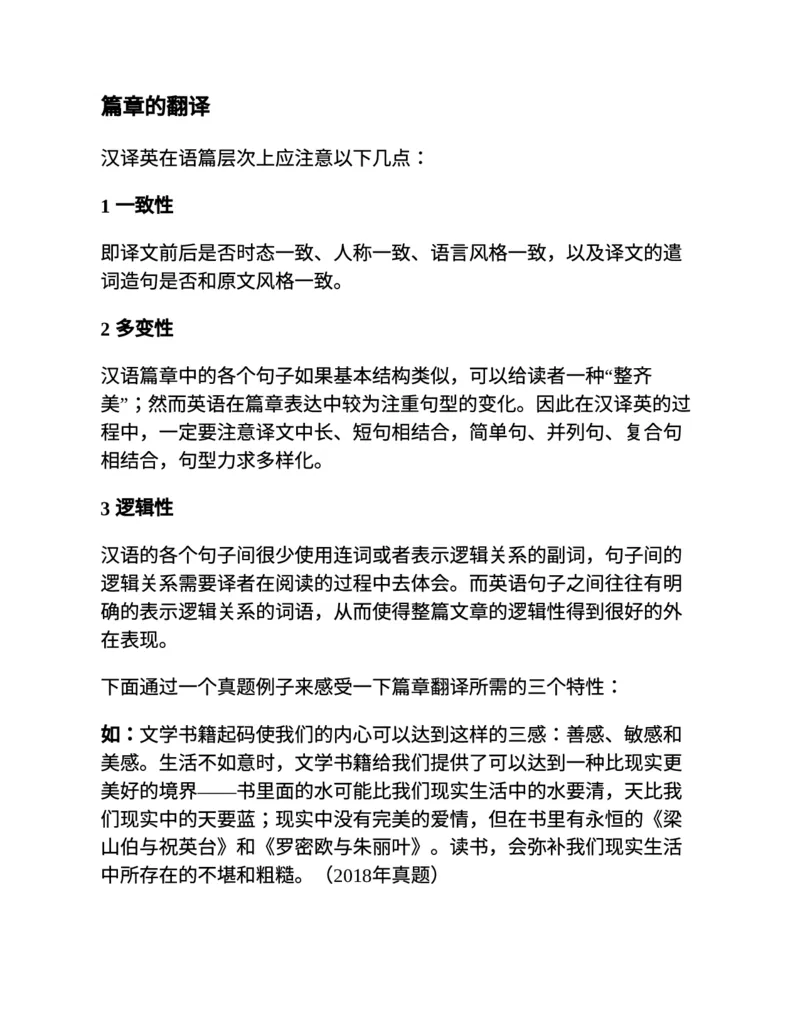 篇章的翻译

汉译英在语篇层次上应注意以下几点：

1 一致性

即译文前后是否时态一致、人称一致、语言风格一致，以及译文的遣词造句是否和原文风格一致。

2 多变性

汉语篇章中的各个句子如果基本结构类似，可以给读者一种“整齐美”；然而英语在篇章表达中较为注重句型的变化。因此在汉译英的过程中，一定要注意译文中长、短句相结合，简单句、并列句、复合句相结合，句型力求多样化。

3 逻辑性

汉语的各个句子间很少使用连词或者表示逻辑关系的副词，句子间的逻辑关系需要译者在阅读的过程中去体会。而英语句子之间往往有明确的表示逻辑关系的词语，从而使得整篇文章的逻辑性得到很好的外在表现。

下面通过一个真题例子来感受一下篇章翻译所需的三个特性：

如：文学书籍起码使我们的内心可以达到这样的三感：善感、敏感和美感。生活不如意时，文学书籍给我们提供了可以达到一种比现实更美好的境界——书里面的水可能比我们现实生活中的水要清，天比我们现实中的天要蓝；现实中没有完美的爱情，但在书里有永恒的《梁山伯与祝英台》和《罗密欧与朱丽叶》。读书，会弥补我们现实生活中所存在的不堪和粗糙。（2018年真题）